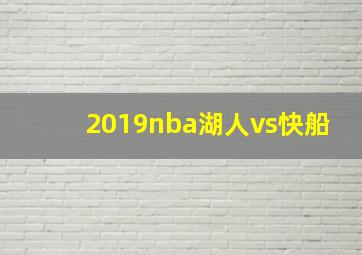 2019nba湖人vs快船